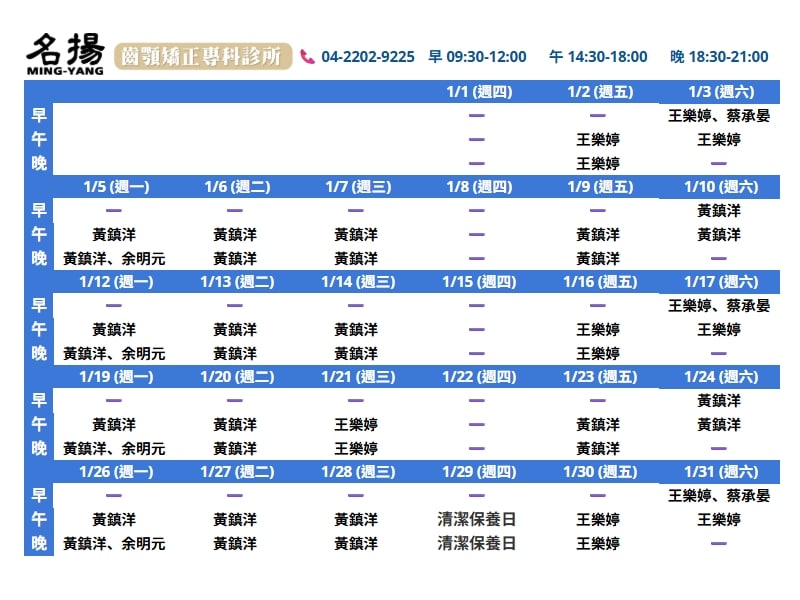 名揚
MING-YANG
齒顎矯正專科診所
04-2202-9225 早 09:30-12:00 午 14:30-18:00 晚 18:30-21:00

| | | | | 1/1 (週四) | 1/2 (週五) | 1/3 (週六) |
|---|---|---|---|---|---|---|
| 早 | | | | — | — | 王樂婷、蔡承晏 |
| 午 | | | | — | 王樂婷 | 王樂婷 |
| 晚 | | | | — | 王樂婷 | — |
| | 1/5 (週一) | 1/6 (週二) | 1/7 (週三) | 1/8 (週四) | 1/9 (週五) | 1/10 (週六) |
| 早 | — | — | — | — | — | 黃鎮洋 |
| 午 | 黃鎮洋 | 黃鎮洋 | 黃鎮洋 | — | 黃鎮洋 | 黃鎮洋 |
| 晚 | 黃鎮洋、余明元 | 黃鎮洋 | 黃鎮洋 | — | 黃鎮洋 | — |
| | 1/12 (週一) | 1/13 (週二) | 1/14 (週三) | 1/15 (週四) | 1/16 (週五) | 1/17 (週六) |
| 早 | — | — | — | — | — | 王樂婷、蔡承晏 |
| 午 | 黃鎮洋 | 黃鎮洋 | 黃鎮洋 | — | 王樂婷 | 王樂婷 |
| 晚 | 黃鎮洋、余明元 | 黃鎮洋 | 黃鎮洋 | — | 王樂婷 | — |
| | 1/19 (週一) | 1/20 (週二) | 1/21 (週三) | 1/22 (週四) | 1/23 (週五) | 1/24 (週六) |
| 早 | — | — | — | — | — | 黃鎮洋 |
| 午 | 黃鎮洋 | 黃鎮洋 | 王樂婷 | — | 黃鎮洋 | 黃鎮洋 |
| 晚 | 黃鎮洋、余明元 | 黃鎮洋 | 王樂婷 | — | 黃鎮洋 | — |
| | 1/26 (週一) | 1/27 (週二) | 1/28 (週三) | 1/29 (週四) | 1/30 (週五) | 1/31 (週六) |
| 早 | — | — | — | — | — | 王樂婷、蔡承晏 |
| 午 | 黃鎮洋 | 黃鎮洋 | 黃鎮洋 | 清潔保養日 | 王樂婷 | 王樂婷 |
| 晚 | 黃鎮洋、余明元 | 黃鎮洋 | 黃鎮洋 | 清潔保養日 | 王樂婷 | — |